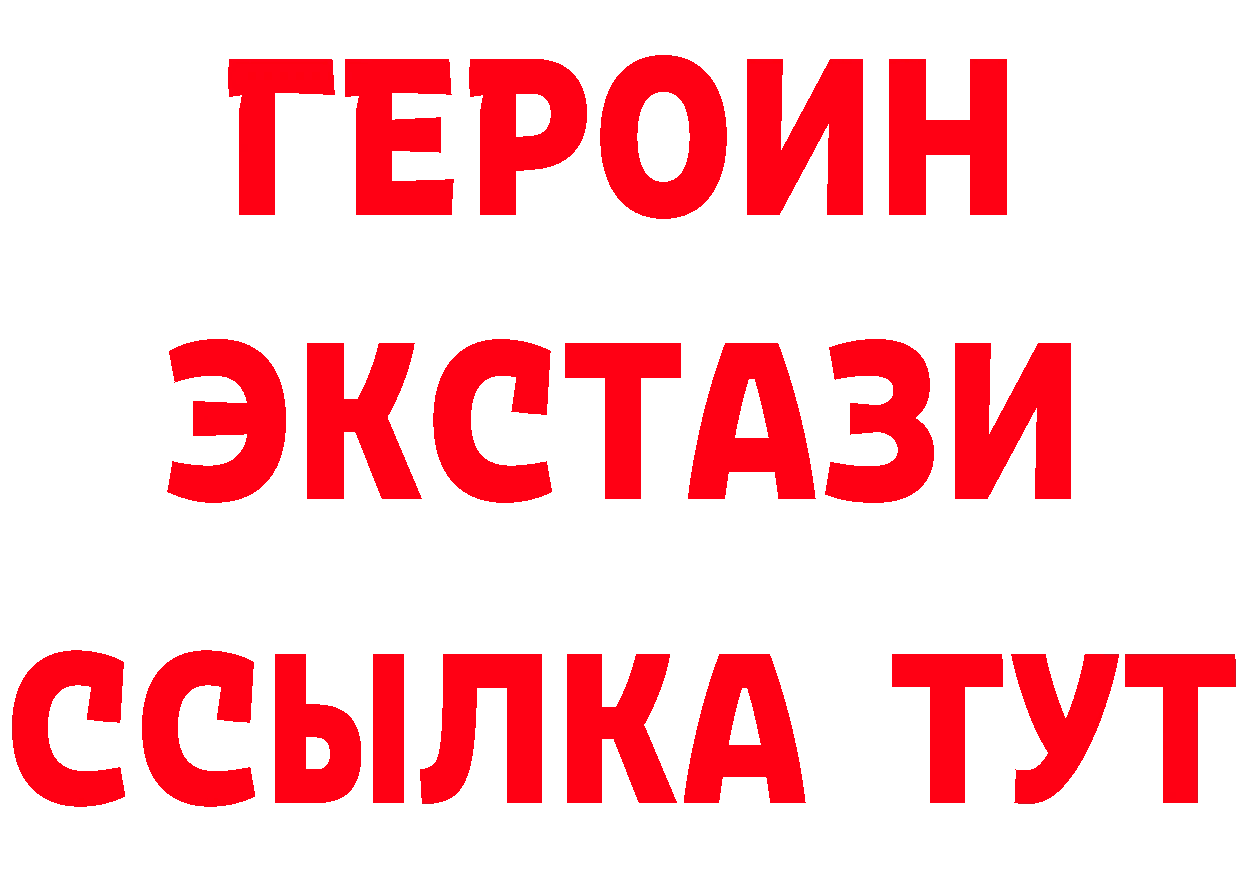 ГЕРОИН
ЭКСТАЗИ
ССЫЛКА ТУТ